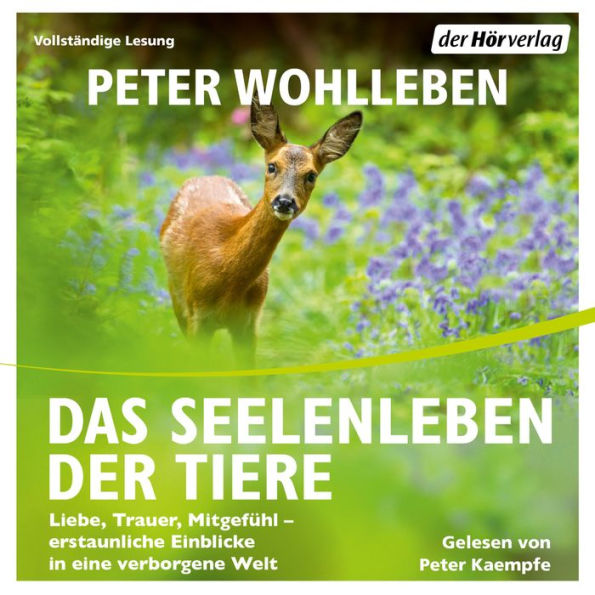 Vollständige Lesung

der Hörverlag

PETER WOHLLEBEN

DAS SEELENLEBEN DER TIERE

Liebe, Trauer, Mitgefühl – erstaunliche Einblicke in eine verborgene Welt

Gelesen von Peter Kaempfe